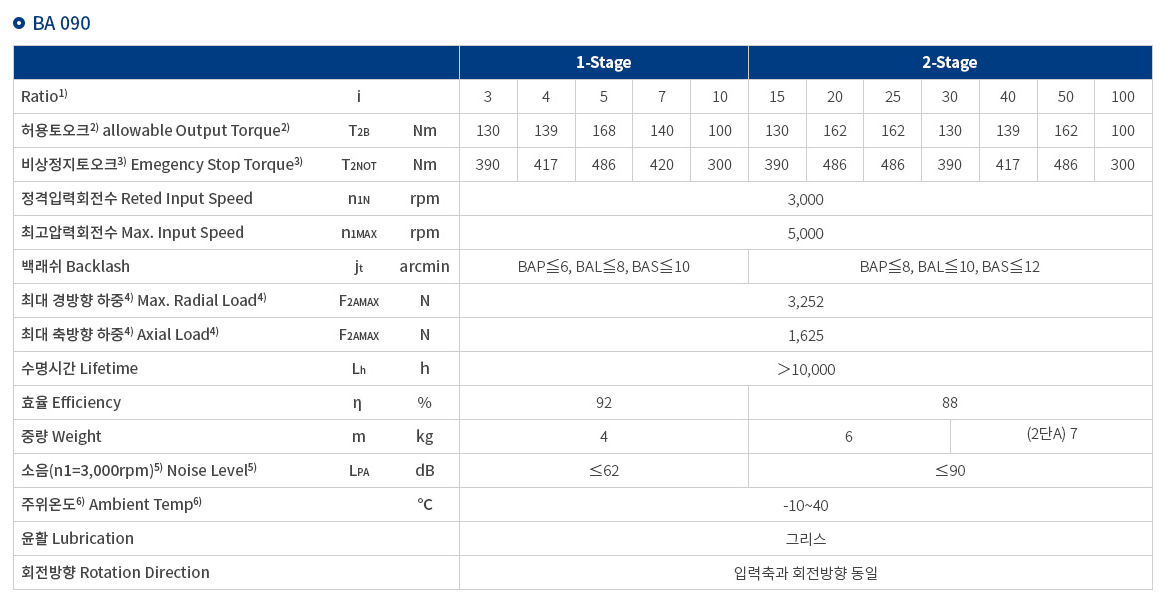 BA 090

| | | | 1-Stage | | | | | 2-Stage | | | | | | |
|---|---|---|---|---|---|---|---|---|---|---|---|---|---|---|
| Ratio$^{1)}$ | i | | 3 | 4 | 5 | 7 | 10 | 15 | 20 | 25 | 30 | 40 | 50 | 100 |
| 허용토오크$^{2)}$ allowable Output Torque$^{2)}$ | $T_{2B}$ | Nm | 130 | 139 | 168 | 140 | 100 | 130 | 162 | 162 | 130 | 139 | 162 | 100 |
| 비상정지토오크$^{3)}$ Emegency Stop Torque$^{3)}$ | $T_{2NOT}$ | Nm | 390 | 417 | 486 | 420 | 300 | 390 | 486 | 486 | 390 | 417 | 486 | 300 |
| 정격입력회전수 Reted Input Speed | $n_{1N}$ | rpm | 3,000 | | | | | | | | | | | |
| 최고압력회전수 Max. Input Speed | $n_{1MAX}$ | rpm | 5,000 | | | | | | | | | | | |
| 백래쉬 Backlash | $j_t$ | arcmin | BAP≦6, BAL≦8, BAS≦10 | | | | | BAP≦8, BAL≦10, BAS≦12 | | | | | | |
| 최대 경방향 하중$^{4)}$ Max. Radial Load$^{4)}$ | $F_{2AMAX}$ | N | 3,252 | | | | | | | | | | | |
| 최대 축방향 하중$^{4)}$ Axial Load$^{4)}$ | $F_{2AMAX}$ | N | 1,625 | | | | | | | | | | | |
| 수명시간 Lifetime | $L_h$ | h | ＞10,000 | | | | | | | | | | | |
| 효율 Efficiency | η | % | 92 | | | | | 88 | | | | | | |
| 중량 Weight | m | kg | 4 | | | | | 6 | | | | (2단A) 7 | | |
| 소음(n1=3,000rpm)$^{5)}$ Noise Level$^{5)}$ | $L_{PA}$ | dB | ≤62 | | | | | ≤90 | | | | | | |
| 주위온도$^{6)}$ Ambient Temp$^{6)}$ | | ℃ | -10~40 | | | | | | | | | | | |
| 윤활 Lubrication | | | 그리스 | | | | | | | | | | | |
| 회전방향 Rotation Direction | | | 입력축과 회전방향 동일 | | | | | | | | | | | |